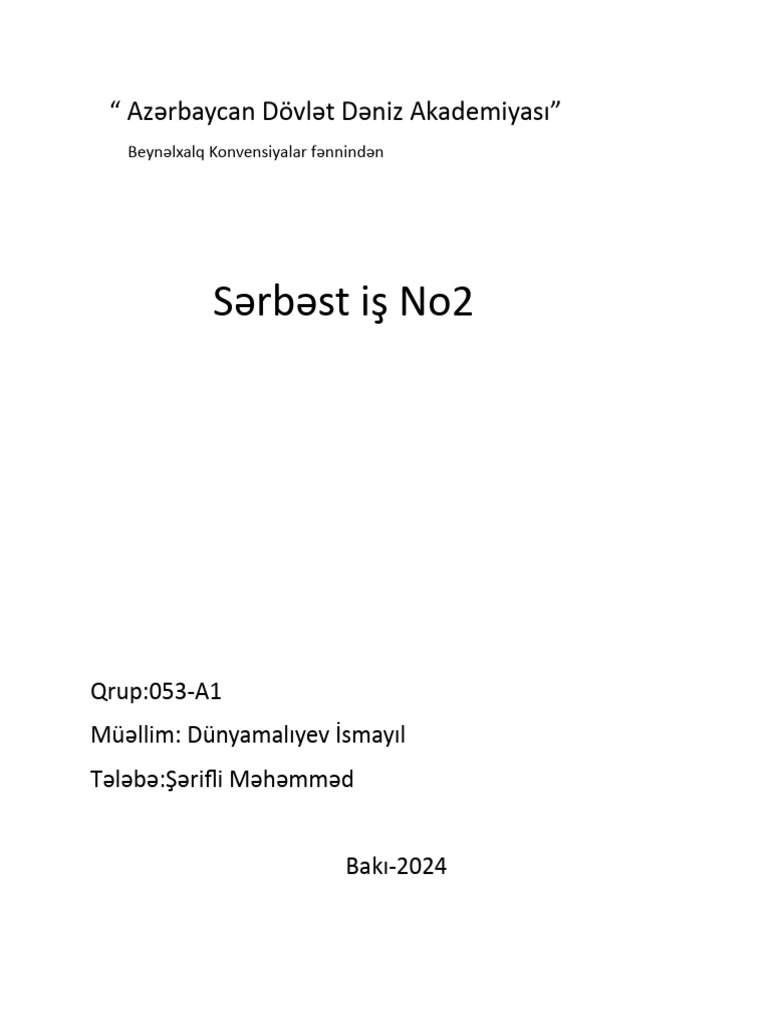 “ Azərbaycan Dövlət Dəniz Akademiyası”

Beynəlxalq Konvensiyalar fənnindən

Sərbəst iş No2

Qrup:053-A1

Müəllim: Dünyamalıyev İsmayıl

Tələbə:Şərifli Məhəmməd

Bakı-2024